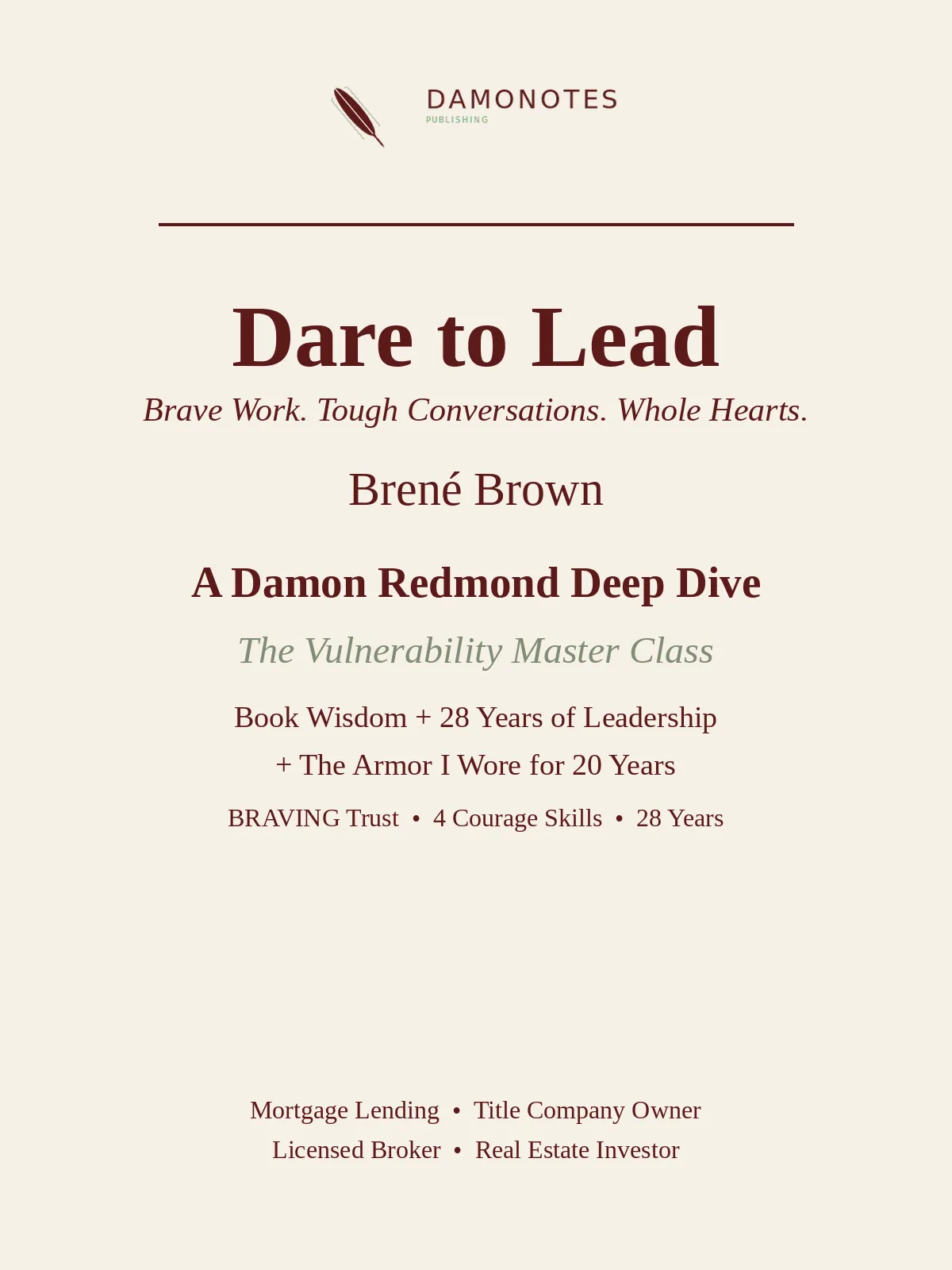 DAMONOTES
PUBLISHING

Dare to Lead

Brave Work. Tough Conversations. Whole Hearts.

Brené Brown

A Damon Redmond Deep Dive

The Vulnerability Master Class

Book Wisdom + 28 Years of Leadership
+ The Armor I Wore for 20 Years

BRAVING Trust • 4 Courage Skills • 28 Years

Mortgage Lending • Title Company Owner
Licensed Broker • Real Estate Investor